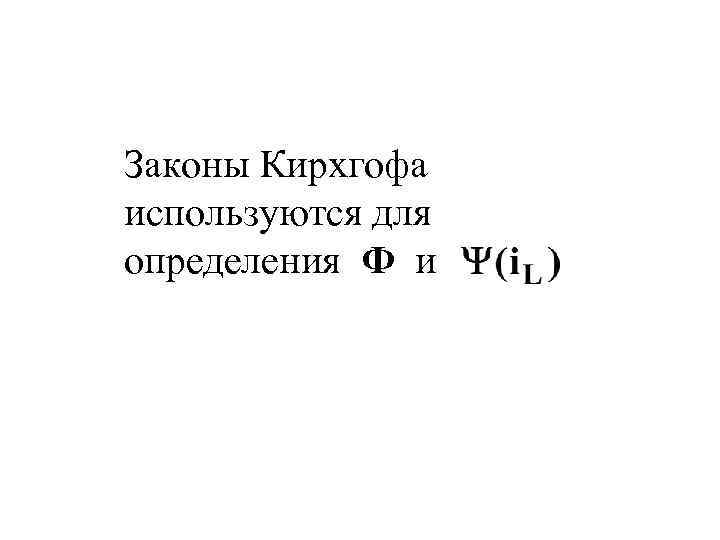 Законы Кирхгофа используются для определения $\Phi$ и $\Psi(i_L)$